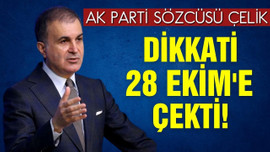 AK PARTİ SÖZCÜSÜ ÇELİK

DİKKATİ 28 EKİM'E ÇEKTİ!